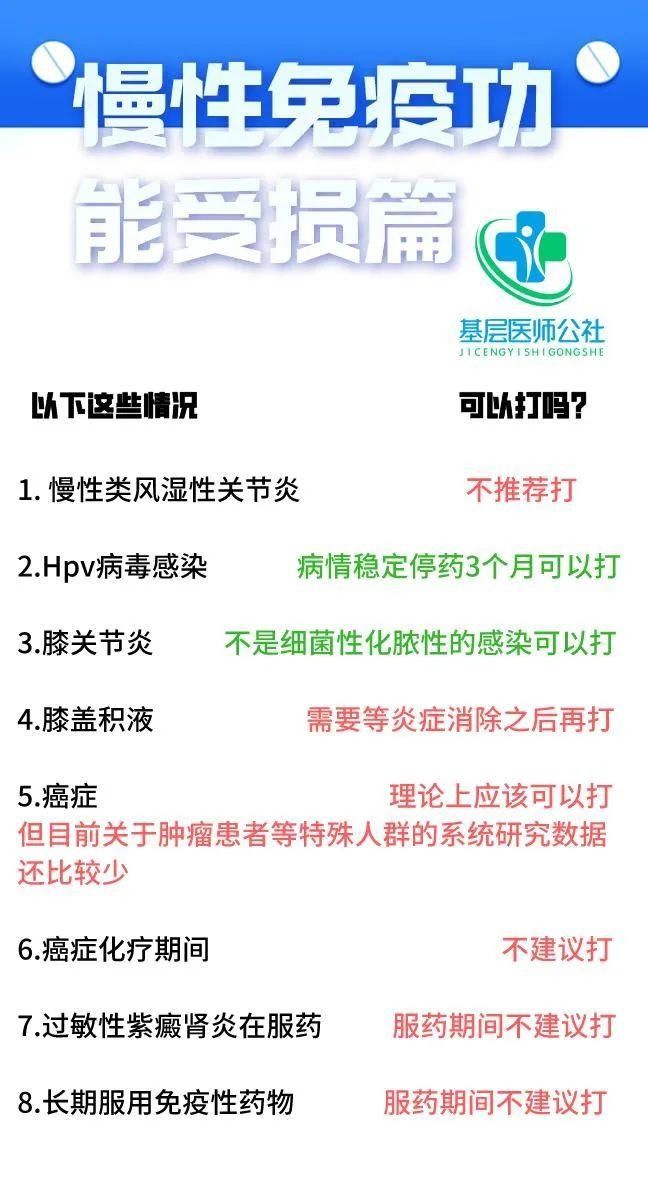 慢性免疫功能受损篇

基层医师公社
JICENGYISHIGONGSHE

以下这些情况 可以打吗?

1. 慢性类风湿性关节炎 不推荐打

2.Hpv病毒感染 病情稳定停药3个月可以打

3.膝关节炎 不是细菌性化脓性的感染可以打

4.膝盖积液 需要等炎症消除之后再打

5.癌症 理论上应该可以打
但目前关于肿瘤患者等特殊人群的系统研究数据还比较少

6.癌症化疗期间 不建议打

7.过敏性紫癜肾炎在服药 服药期间不建议打

8.长期服用免疫性药物 服药期间不建议打